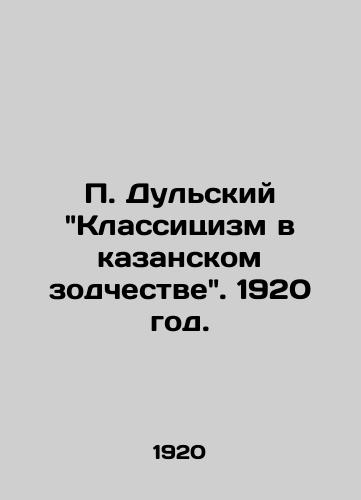 П. Дульский "Классицизм в казанском зодчестве". 1920 год.

1920